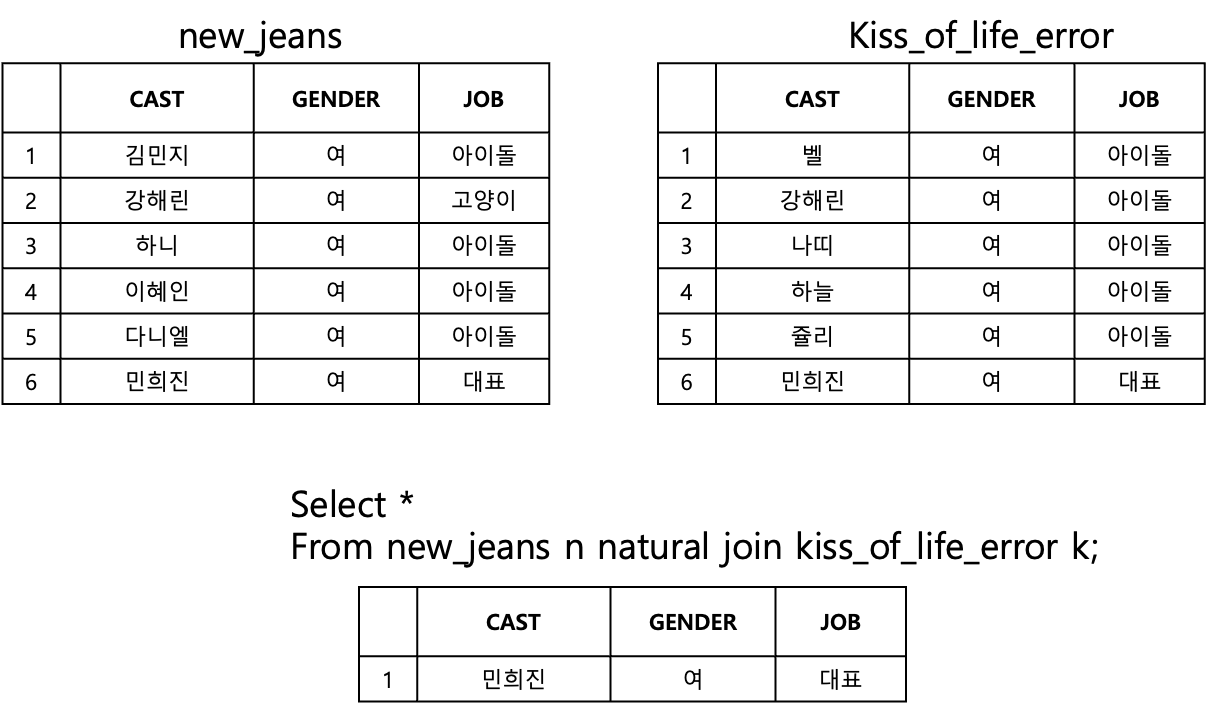 new_jeans

| | CAST | GENDER | JOB |
|---|---|---|---|
| 1 | 김민지 | 여 | 아이돌 |
| 2 | 강해린 | 여 | 고양이 |
| 3 | 하니 | 여 | 아이돌 |
| 4 | 이혜인 | 여 | 아이돌 |
| 5 | 다니엘 | 여 | 아이돌 |
| 6 | 민희진 | 여 | 대표 |

Kiss_of_life_error

| | CAST | GENDER | JOB |
|---|---|---|---|
| 1 | 벨 | 여 | 아이돌 |
| 2 | 강해린 | 여 | 아이돌 |
| 3 | 나띠 | 여 | 아이돌 |
| 4 | 하늘 | 여 | 아이돌 |
| 5 | 쥴리 | 여 | 아이돌 |
| 6 | 민희진 | 여 | 대표 |

Select *
From new_jeans n natural join kiss_of_life_error k;

| | CAST | GENDER | JOB |
|---|---|---|---|
| 1 | 민희진 | 여 | 대표 |